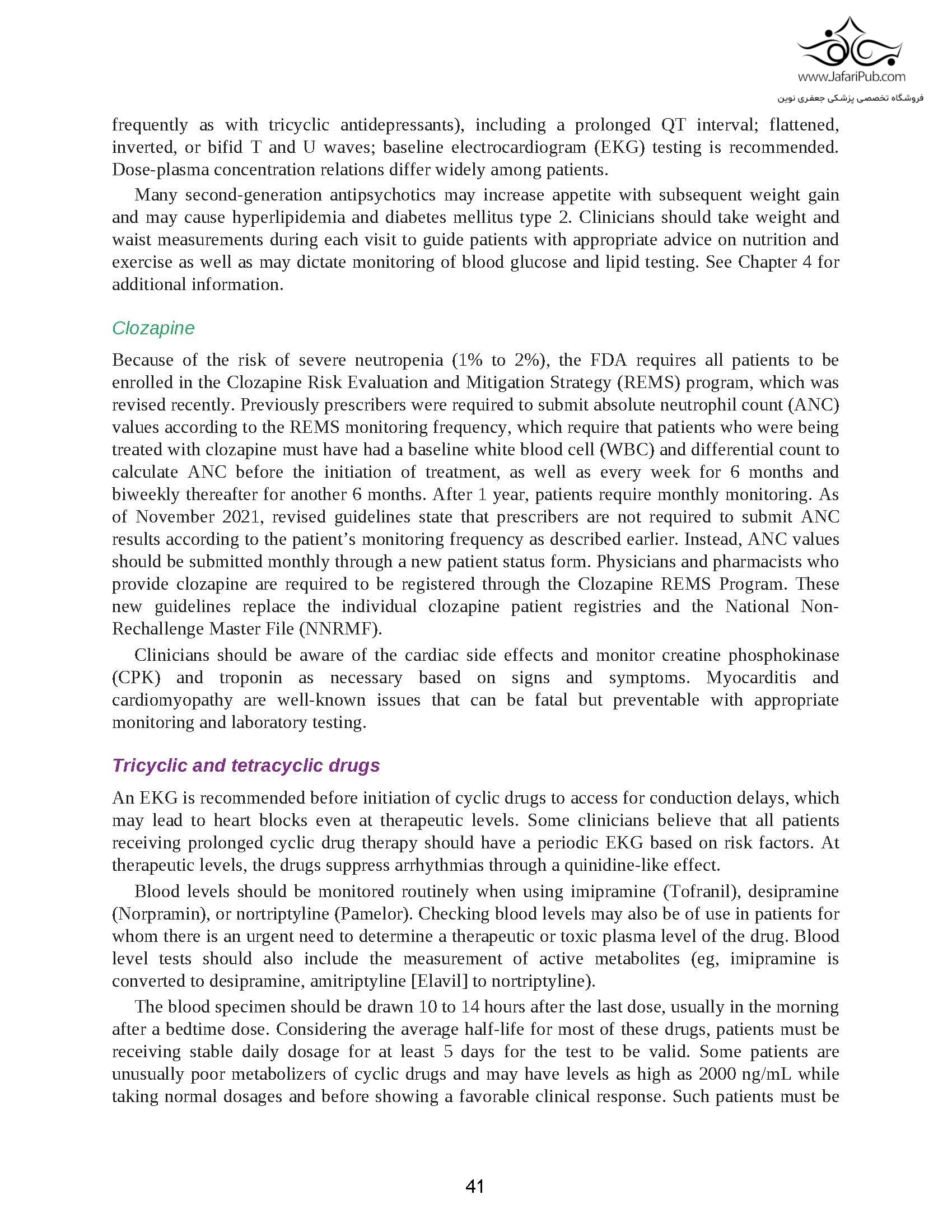 www.JafariPub.com
فروشگاه تخصصی پزشکی جعفری نوین

frequently as with tricyclic antidepressants), including a prolonged QT interval; flattened, inverted, or bifid T and U waves; baseline electrocardiogram (EKG) testing is recommended. Dose-plasma concentration relations differ widely among patients.

Many second-generation antipsychotics may increase appetite with subsequent weight gain and may cause hyperlipidemia and diabetes mellitus type 2. Clinicians should take weight and waist measurements during each visit to guide patients with appropriate advice on nutrition and exercise as well as may dictate monitoring of blood glucose and lipid testing. See Chapter 4 for additional information.

Clozapine

Because of the risk of severe neutropenia (1% to 2%), the FDA requires all patients to be enrolled in the Clozapine Risk Evaluation and Mitigation Strategy (REMS) program, which was revised recently. Previously prescribers were required to submit absolute neutrophil count (ANC) values according to the REMS monitoring frequency, which require that patients who were being treated with clozapine must have had a baseline white blood cell (WBC) and differential count to calculate ANC before the initiation of treatment, as well as every week for 6 months and biweekly thereafter for another 6 months. After 1 year, patients require monthly monitoring. As of November 2021, revised guidelines state that prescribers are not required to submit ANC results according to the patient's monitoring frequency as described earlier. Instead, ANC values should be submitted monthly through a new patient status form. Physicians and pharmacists who provide clozapine are required to be registered through the Clozapine REMS Program. These new guidelines replace the individual clozapine patient registries and the National Non-Rechallenge Master File (NNRMF).

Clinicians should be aware of the cardiac side effects and monitor creatine phosphokinase (CPK) and troponin as necessary based on signs and symptoms. Myocarditis and cardiomyopathy are well-known issues that can be fatal but preventable with appropriate monitoring and laboratory testing.

Tricyclic and tetracyclic drugs

An EKG is recommended before initiation of cyclic drugs to access for conduction delays, which may lead to heart blocks even at therapeutic levels. Some clinicians believe that all patients receiving prolonged cyclic drug therapy should have a periodic EKG based on risk factors. At therapeutic levels, the drugs suppress arrhythmias through a quinidine-like effect.

Blood levels should be monitored routinely when using imipramine (Tofranil), desipramine (Norpramin), or nortriptyline (Pamelor). Checking blood levels may also be of use in patients for whom there is an urgent need to determine a therapeutic or toxic plasma level of the drug. Blood level tests should also include the measurement of active metabolites (eg, imipramine is converted to desipramine, amitriptyline [Elavil] to nortriptyline).

The blood specimen should be drawn 10 to 14 hours after the last dose, usually in the morning after a bedtime dose. Considering the average half-life for most of these drugs, patients must be receiving stable daily dosage for at least 5 days for the test to be valid. Some patients are unusually poor metabolizers of cyclic drugs and may have levels as high as 2000 ng/mL while taking normal dosages and before showing a favorable clinical response. Such patients must be

41